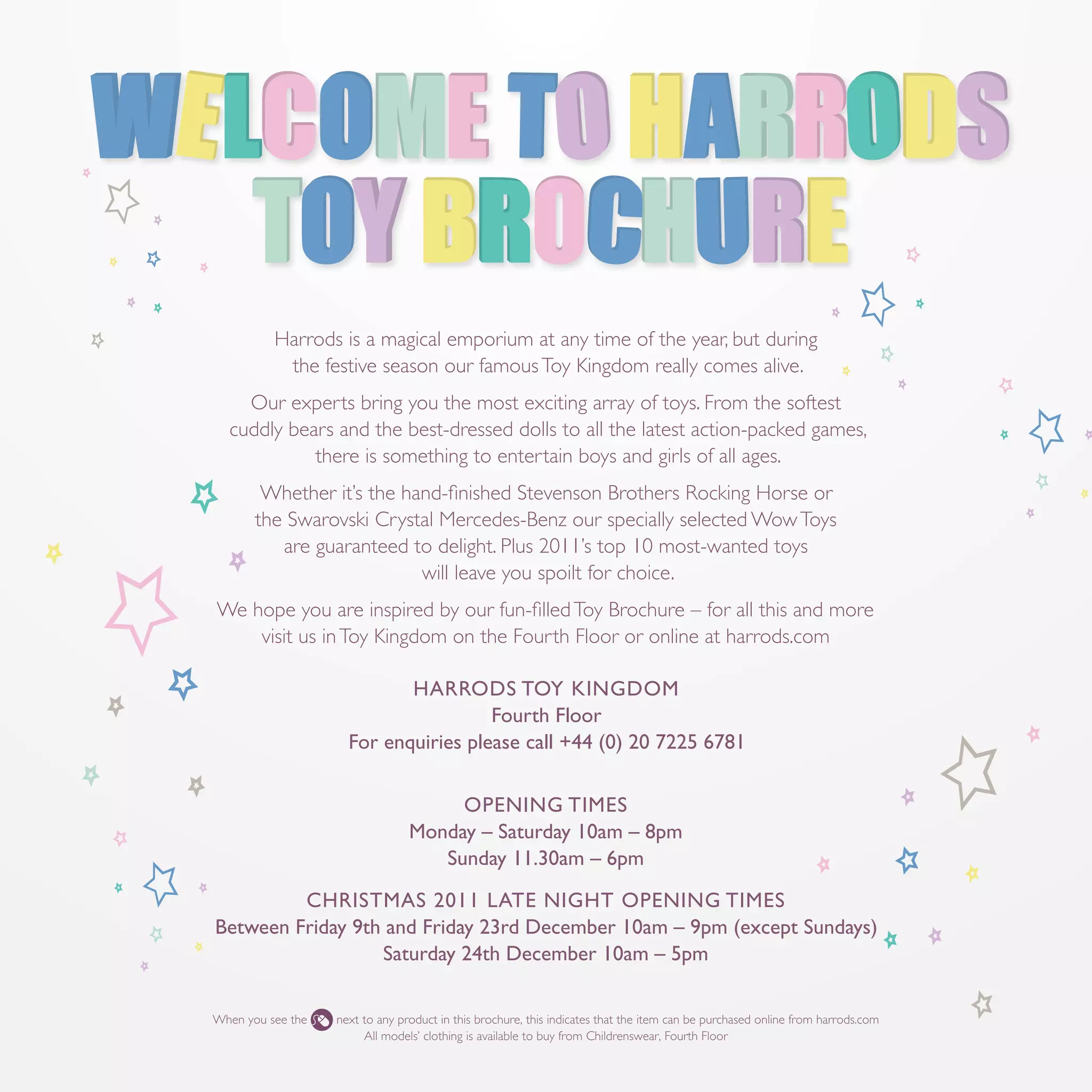 WELCOME TO HARRODS TOY BROCHURE

Harrods is a magical emporium at any time of the year, but during the festive season our famous Toy Kingdom really comes alive.

Our experts bring you the most exciting array of toys. From the softest cuddly bears and the best-dressed dolls to all the latest action-packed games, there is something to entertain boys and girls of all ages.

Whether it's the hand-finished Stevenson Brothers Rocking Horse or the Swarovski Crystal Mercedes-Benz our specially selected Wow Toys are guaranteed to delight. Plus 2011's top 10 most-wanted toys will leave you spoilt for choice.

We hope you are inspired by our fun-filled Toy Brochure – for all this and more visit us in Toy Kingdom on the Fourth Floor or online at harrods.com

HARRODS TOY KINGDOM
Fourth Floor
For enquiries please call +44 (0) 20 7225 6781

OPENING TIMES
Monday – Saturday 10am – 8pm
Sunday 11.30am – 6pm

CHRISTMAS 2011 LATE NIGHT OPENING TIMES
Between Friday 9th and Friday 23rd December 10am – 9pm (except Sundays)
Saturday 24th December 10am – 5pm

When you see the next to any product in this brochure, this indicates that the item can be purchased online from harrods.com
All models' clothing is available to buy from Childrenswear, Fourth Floor